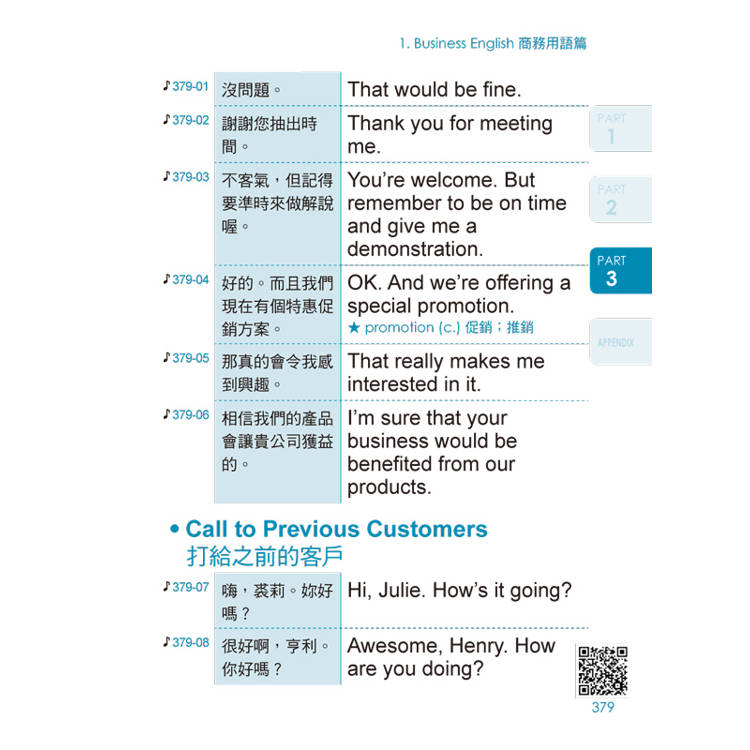 1. Business English 商務用語篇

| | | |
|---|---|---|
| ♪379-01 | 沒問題。 | That would be fine. |
| ♪379-02 | 謝謝您抽出時間。 | Thank you for meeting me. |
| ♪379-03 | 不客氣，但記得要準時來做解說喔。 | You're welcome. But remember to be on time and give me a demonstration. |
| ♪379-04 | 好的。而且我們現在有個特惠促銷方案。 | OK. And we're offering a special promotion. ★ promotion (c.) 促銷；推銷 |
| ♪379-05 | 那真的會令我感到興趣。 | That really makes me interested in it. |
| ♪379-06 | 相信我們的產品會讓貴公司獲益的。 | I'm sure that your business would be benefited from our products. |

PART 1
PART 2
PART 3
APPENDIX

• Call to Previous Customers
打給之前的客戶

| | | |
|---|---|---|
| ♪379-07 | 嗨，裘莉。妳好嗎？ | Hi, Julie. How's it going? |
| ♪379-08 | 很好啊，亨利。你好嗎？ | Awesome, Henry. How are you doing? |

379